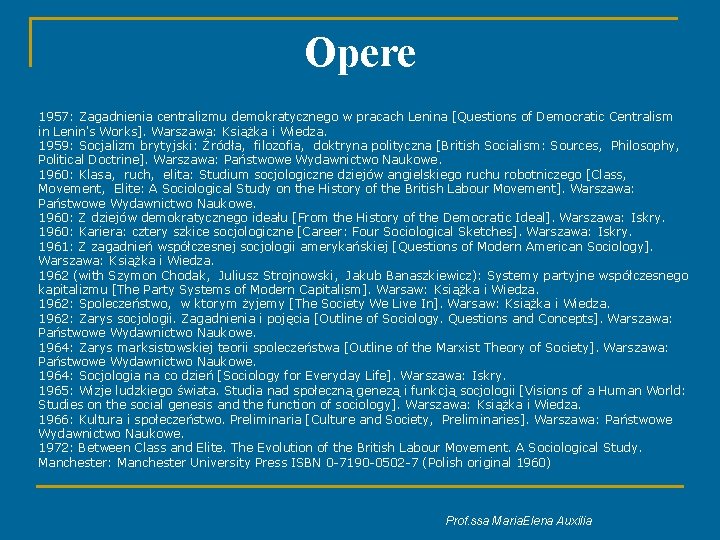 Opere

1957: Zagadnienia centralizmu demokratycznego w pracach Lenina [Questions of Democratic Centralism in Lenin's Works]. Warszawa: Książka i Wiedza.
1959: Socjalizm brytyjski: Źródła, filozofia, doktryna polityczna [British Socialism: Sources, Philosophy, Political Doctrine]. Warszawa: Państwowe Wydawnictwo Naukowe.
1960: Klasa, ruch, elita: Studium socjologiczne dziejów angielskiego ruchu robotniczego [Class, Movement, Elite: A Sociological Study on the History of the British Labour Movement]. Warszawa: Państwowe Wydawnictwo Naukowe.
1960: Z dziejów demokratycznego ideału [From the History of the Democratic Ideal]. Warszawa: Iskry.
1960: Kariera: cztery szkice socjologiczne [Career: Four Sociological Sketches]. Warszawa: Iskry.
1961: Z zagadnień współczesnej socjologii amerykańskiej [Questions of Modern American Sociology]. Warszawa: Książka i Wiedza.
1962 (with Szymon Chodak, Juliusz Strojnowski, Jakub Banaszkiewicz): Systemy partyjne współczesnego kapitalizmu [The Party Systems of Modern Capitalism]. Warsaw: Książka i Wiedza.
1962: Spoleczeństwo, w ktorym żyjemy [The Society We Live In]. Warsaw: Książka i Wiedza.
1962: Zarys socjologii. Zagadnienia i pojęcia [Outline of Sociology. Questions and Concepts]. Warszawa: Państwowe Wydawnictwo Naukowe.
1964: Zarys marksistowskiej teorii spoleczeństwa [Outline of the Marxist Theory of Society]. Warszawa: Państwowe Wydawnictwo Naukowe.
1964: Socjologia na co dzień [Sociology for Everyday Life]. Warszawa: Iskry.
1965: Wizje ludzkiego świata. Studia nad społeczną genezą i funkcją socjologii [Visions of a Human World: Studies on the social genesis and the function of sociology]. Warszawa: Książka i Wiedza.
1966: Kultura i społeczeństwo. Preliminaria [Culture and Society, Preliminaries]. Warszawa: Państwowe Wydawnictwo Naukowe.
1972: Between Class and Elite. The Evolution of the British Labour Movement. A Sociological Study. Manchester: Manchester University Press ISBN 0-7190-0502-7 (Polish original 1960)

Prof.ssa MariaElena Auxilia